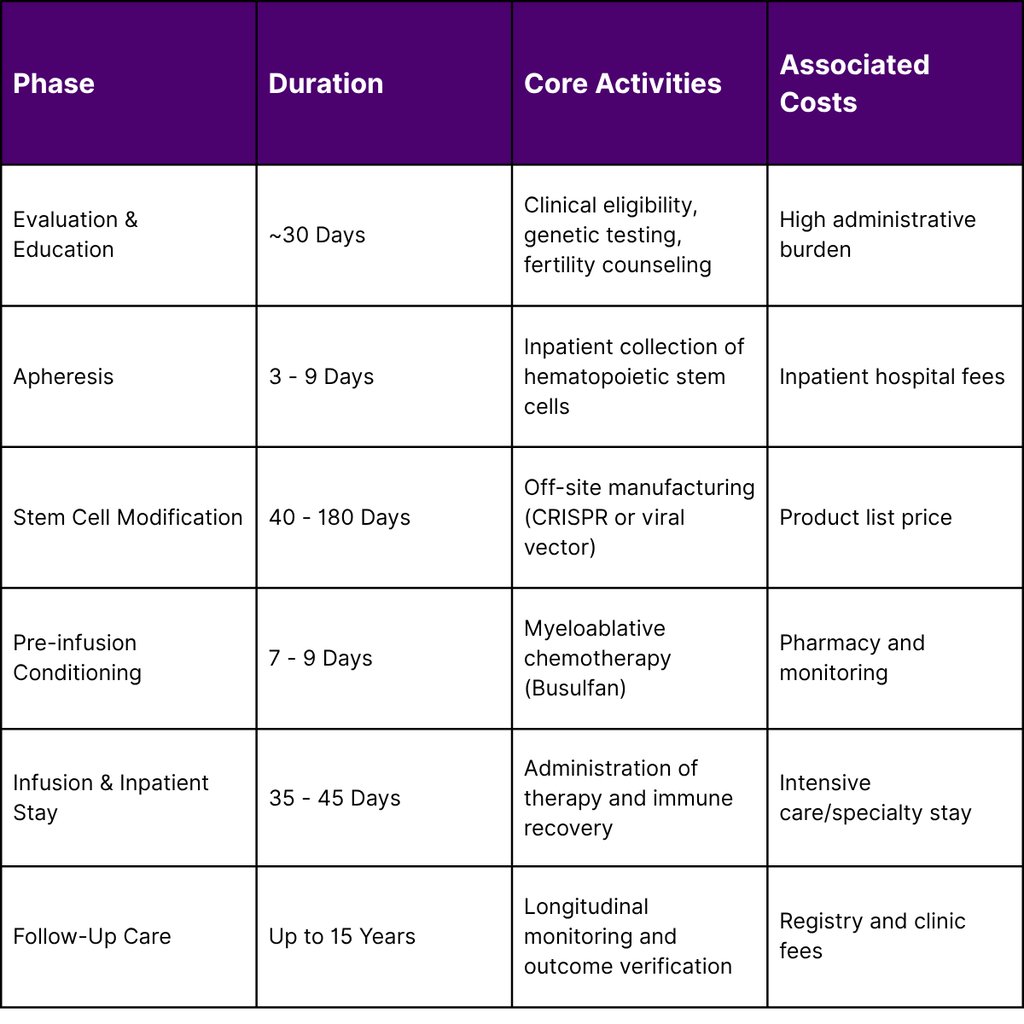 | Phase | Duration | Core Activities | Associated Costs |
|---|---|---|---|
| Evaluation & Education | ~30 Days | Clinical eligibility, genetic testing, fertility counseling | High administrative burden |
| Apheresis | 3 - 9 Days | Inpatient collection of hematopoietic stem cells | Inpatient hospital fees |
| Stem Cell Modification | 40 - 180 Days | Off-site manufacturing (CRISPR or viral vector) | Product list price |
| Pre-infusion Conditioning | 7 - 9 Days | Myeloablative chemotherapy (Busulfan) | Pharmacy and monitoring |
| Infusion & Inpatient Stay | 35 - 45 Days | Administration of therapy and immune recovery | Intensive care/specialty stay |
| Follow-Up Care | Up to 15 Years | Longitudinal monitoring and outcome verification | Registry and clinic fees |